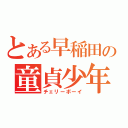 とある早稲田の
童貞少年
チェリーボーイ